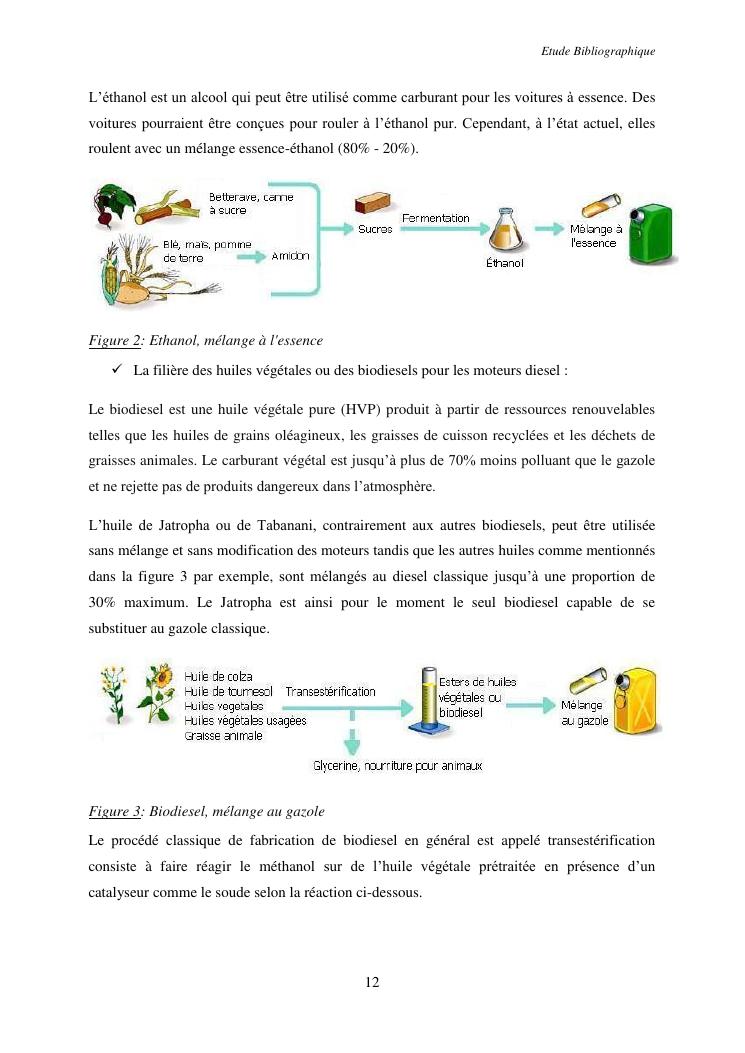 Etude Bibliographique

L'éthanol est un alcool qui peut être utilisé comme carburant pour les voitures à essence. Des voitures pourraient être conçues pour rouler à l'éthanol pur. Cependant, à l'état actuel, elles roulent avec un mélange essence-éthanol (80% - 20%).

Betterave, canne à sucre

Blé, maïs, pomme de terre

Amidon

Sucres

Fermentation

Éthanol

Mélange à l'essence

Figure 2: Ethanol, mélange à l'essence

✓ La filière des huiles végétales ou des biodiesels pour les moteurs diesel :

Le biodiesel est une huile végétale pure (HVP) produit à partir de ressources renouvelables telles que les huiles de grains oléagineux, les graisses de cuisson recyclées et les déchets de graisses animales. Le carburant végétal est jusqu'à plus de 70% moins polluant que le gazole et ne rejette pas de produits dangereux dans l'atmosphère.

L'huile de Jatropha ou de Tabanani, contrairement aux autres biodiesels, peut être utilisée sans mélange et sans modification des moteurs tandis que les autres huiles comme mentionnés dans la figure 3 par exemple, sont mélangés au diesel classique jusqu'à une proportion de 30% maximum. Le Jatropha est ainsi pour le moment le seul biodiesel capable de se substituer au gazole classique.

Huile de colza
Huile de tournesol
Huiles végétales
Huiles végétales usagées
Graisse animale

Transestérification

Esters de huiles végétales ou biodiesel

Mélange au gazole

Glycerine, nourriture pour animaux

Figure 3: Biodiesel, mélange au gazole

Le procédé classique de fabrication de biodiesel en général est appelé transestérification consiste à faire réagir le méthanol sur de l'huile végétale prétraitée en présence d'un catalyseur comme le soude selon la réaction ci-dessous.

12